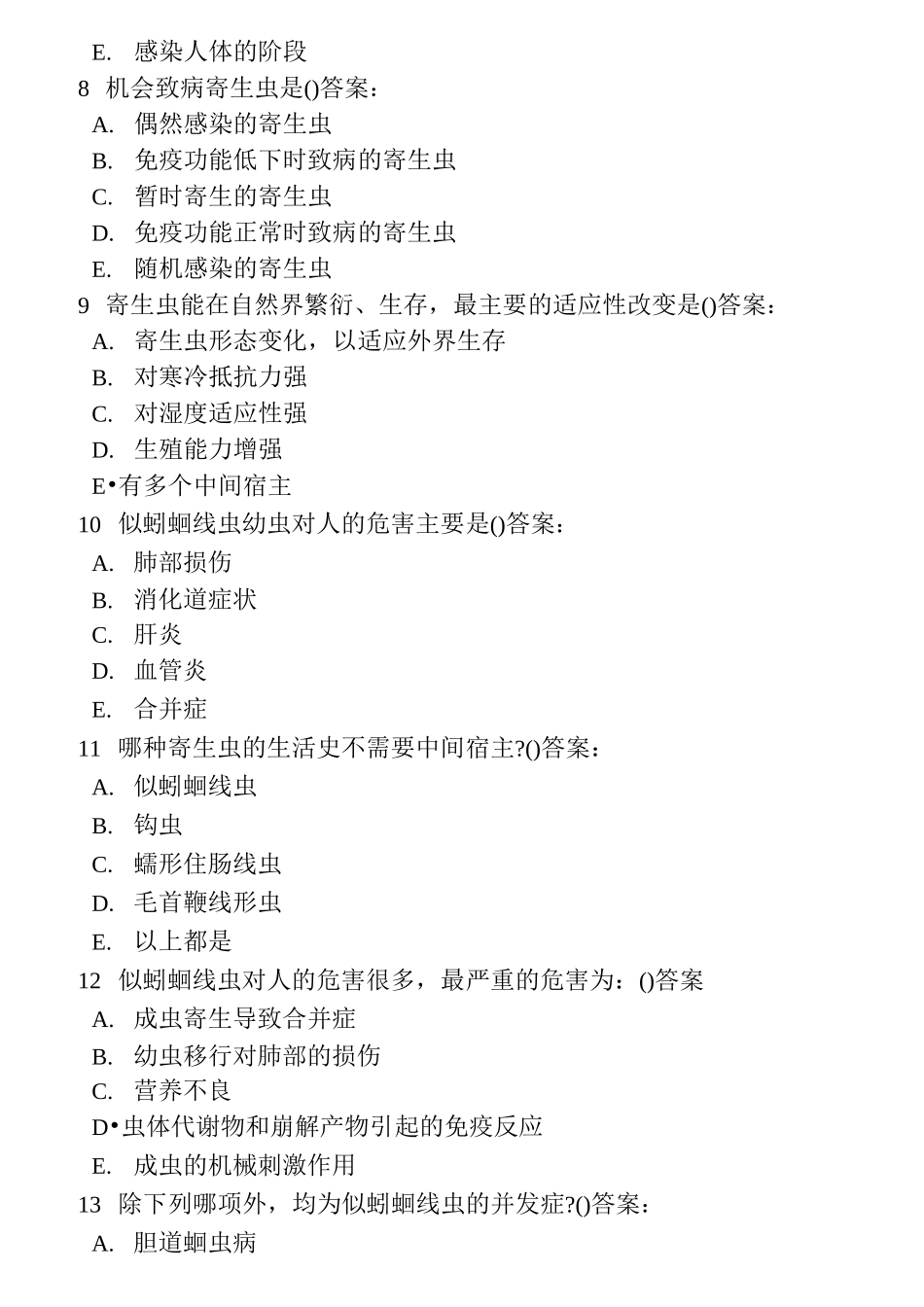 E. 感染人体的阶段
8 机会致病寄生虫是()答案：
A. 偶然感染的寄生虫
B. 免疫功能低下时致病的寄生虫
C. 暂时寄生的寄生虫
D. 免疫功能正常时致病的寄生虫
E. 随机感染的寄生虫
9 寄生虫能在自然界繁衍、生存，最主要的适应性改变是()答案：
A. 寄生虫形态变化，以适应外界生存
B. 对寒冷抵抗力强
C. 对湿度适应性强
D. 生殖能力增强
E•有多个中间宿主
10 似蚓蛔线虫幼虫对人的危害主要是()答案：
A. 肺部损伤
B. 消化道症状
C. 肝炎
D. 血管炎
E. 合并症
11 哪种寄生虫的生活史不需要中间宿主?()答案：
A. 似蚓蛔线虫
B. 钩虫
C. 蠕形住肠线虫
D. 毛首鞭线形虫
E. 以上都是
12 似蚓蛔线虫对人的危害很多，最严重的危害为：()答案
A. 成虫寄生导致合并症
B. 幼虫移行对肺部的损伤
C. 营养不良
D•虫体代谢物和崩解产物引起的免疫反应
E. 成虫的机械刺激作用
13 除下列哪项外，均为似蚓蛔线虫的并发症?()答案：
A. 胆道蛔虫病